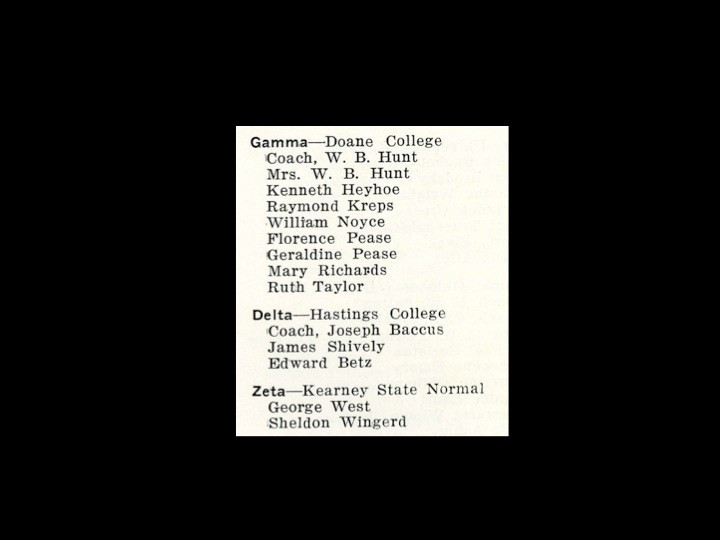 Gamma—Doane College
Coach, W. B. Hunt
Mrs. W. B. Hunt
Kenneth Heyhoe
Raymond Kreps
William Noyce
Florence Pease
Geraldine Pease
Mary Richards
Ruth Taylor

Delta—Hastings College
Coach, Joseph Baccus
James Shively
Edward Betz

Zeta—Kearney State Normal
George West
Sheldon Wingerd